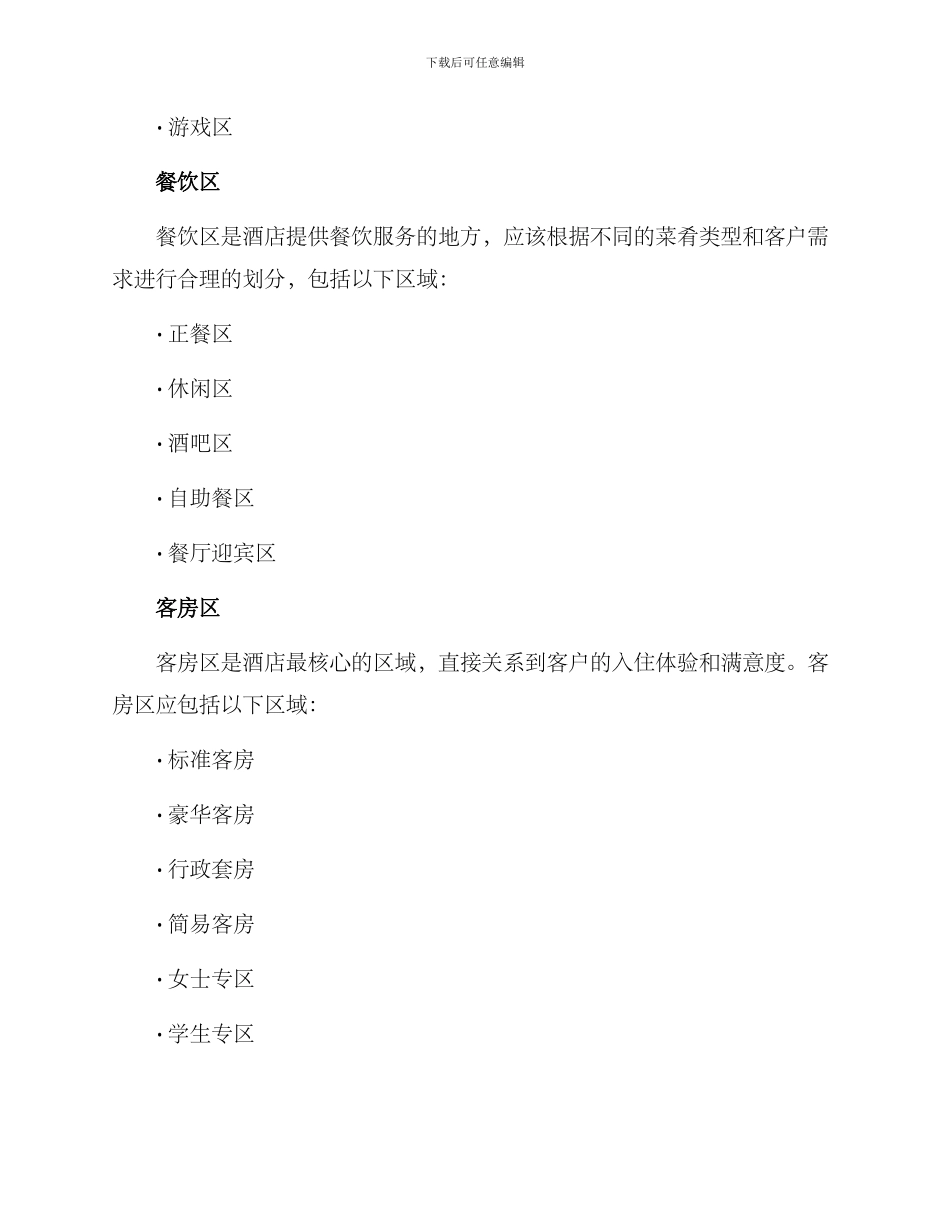 下载后可任意编辑

· 游戏区

餐饮区

餐饮区是酒店提供餐饮服务的地方，应该根据不同的菜肴类型和客户需求进行合理的划分，包括以下区域:

· 正餐区

· 休闲区

· 酒吧区

· 自助餐区

· 餐厅迎宾区

客房区

客房区是酒店最核心的区域，直接关系到客户的入住体验和满意度。客房区应包括以下区域:

· 标准客房

· 豪华客房

· 行政套房

· 简易客房

· 女士专区

· 学生专区